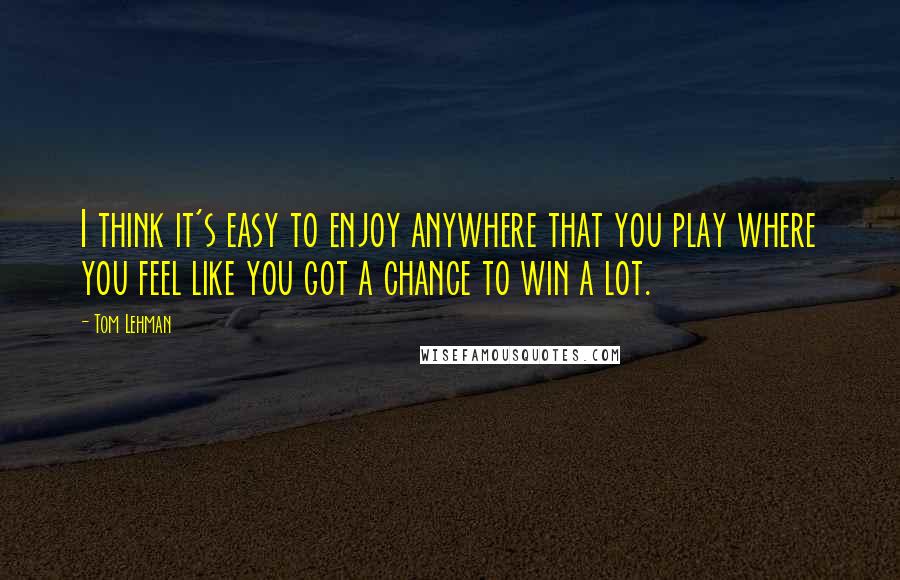 I think it's easy to enjoy anywhere that you play where you feel like you got a chance to win a lot.

- Tom Lehman

WISEFAMOUSQUOTES.COM